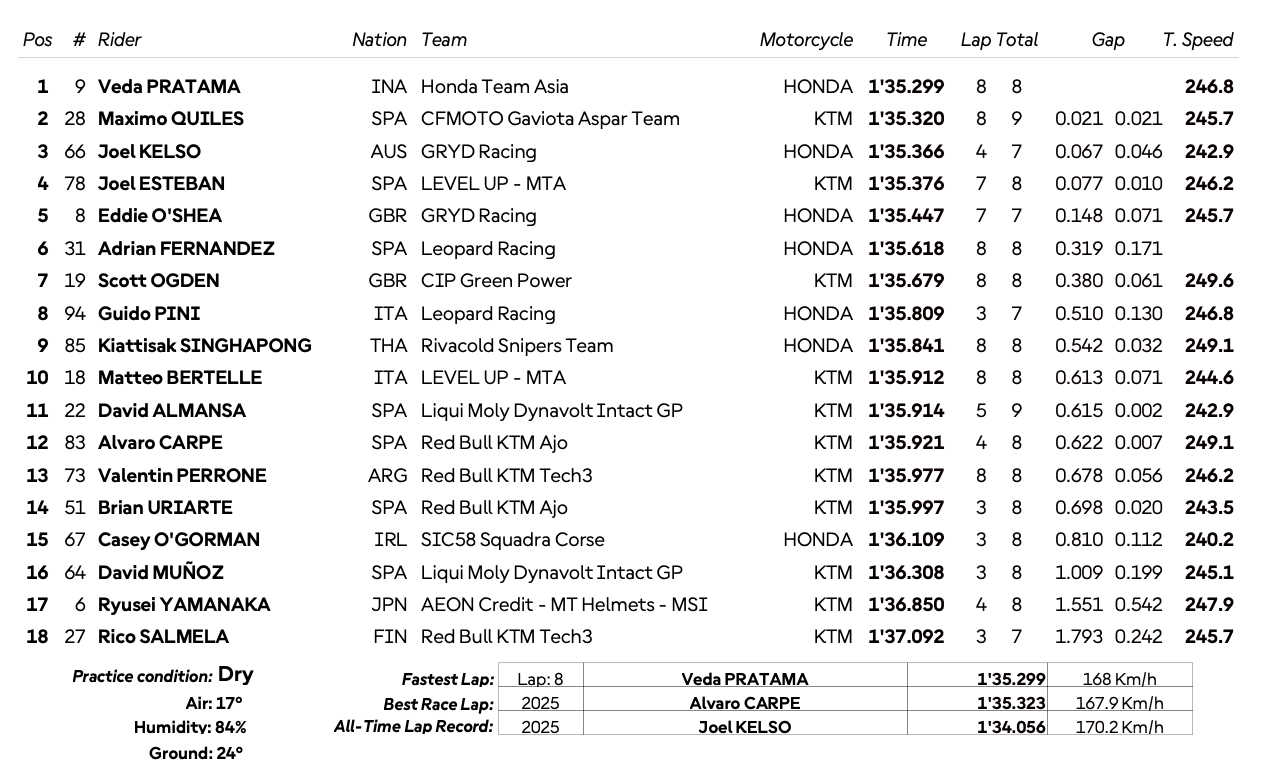 | Pos | # | Rider | Nation | Team | Motorcycle | Time | Lap | Total | Gap | | T. Speed |
|---|---|---|---|---|---|---|---|---|---|---|---|
| 1 | 9 | Veda PRATAMA | INA | Honda Team Asia | HONDA | 1'35.299 | 8 | 8 | | | 246.8 |
| 2 | 28 | Maximo QUILES | SPA | CFMOTO Gaviota Aspar Team | KTM | 1'35.320 | 8 | 9 | 0.021 | 0.021 | 245.7 |
| 3 | 66 | Joel KELSO | AUS | GRYD Racing | HONDA | 1'35.366 | 4 | 7 | 0.067 | 0.046 | 242.9 |
| 4 | 78 | Joel ESTEBAN | SPA | LEVEL UP - MTA | KTM | 1'35.376 | 7 | 8 | 0.077 | 0.010 | 246.2 |
| 5 | 8 | Eddie O'SHEA | GBR | GRYD Racing | HONDA | 1'35.447 | 7 | 7 | 0.148 | 0.071 | 245.7 |
| 6 | 31 | Adrian FERNANDEZ | SPA | Leopard Racing | HONDA | 1'35.618 | 8 | 8 | 0.319 | 0.171 | |
| 7 | 19 | Scott OGDEN | GBR | CIP Green Power | KTM | 1'35.679 | 8 | 8 | 0.380 | 0.061 | 249.6 |
| 8 | 94 | Guido PINI | ITA | Leopard Racing | HONDA | 1'35.809 | 3 | 7 | 0.510 | 0.130 | 246.8 |
| 9 | 85 | Kiattisak SINGHAPONG | THA | Rivacold Snipers Team | HONDA | 1'35.841 | 8 | 8 | 0.542 | 0.032 | 249.1 |
| 10 | 18 | Matteo BERTELLE | ITA | LEVEL UP - MTA | KTM | 1'35.912 | 8 | 8 | 0.613 | 0.071 | 244.6 |
| 11 | 22 | David ALMANSA | SPA | Liqui Moly Dynavolt Intact GP | KTM | 1'35.914 | 5 | 9 | 0.615 | 0.002 | 242.9 |
| 12 | 83 | Alvaro CARPE | SPA | Red Bull KTM Ajo | KTM | 1'35.921 | 4 | 8 | 0.622 | 0.007 | 249.1 |
| 13 | 73 | Valentin PERRONE | ARG | Red Bull KTM Tech3 | KTM | 1'35.977 | 8 | 8 | 0.678 | 0.056 | 246.2 |
| 14 | 51 | Brian URIARTE | SPA | Red Bull KTM Ajo | KTM | 1'35.997 | 3 | 8 | 0.698 | 0.020 | 243.5 |
| 15 | 67 | Casey O'GORMAN | IRL | SIC58 Squadra Corse | HONDA | 1'36.109 | 3 | 8 | 0.810 | 0.112 | 240.2 |
| 16 | 64 | David MUÑOZ | SPA | Liqui Moly Dynavolt Intact GP | KTM | 1'36.308 | 3 | 8 | 1.009 | 0.199 | 245.1 |
| 17 | 6 | Ryusei YAMANAKA | JPN | AEON Credit - MT Helmets - MSI | KTM | 1'36.850 | 4 | 8 | 1.551 | 0.542 | 247.9 |
| 18 | 27 | Rico SALMELA | FIN | Red Bull KTM Tech3 | KTM | 1'37.092 | 3 | 7 | 1.793 | 0.242 | 245.7 |

Practice condition: Dry
Air: 17°
Humidity: 84%
Ground: 24°

Fastest Lap: Lap: 8 Veda PRATAMA 1'35.299 168 Km/h
Best Race Lap: 2025 Alvaro CARPE 1'35.323 167.9 Km/h
All-Time Lap Record: 2025 Joel KELSO 1'34.056 170.2 Km/h